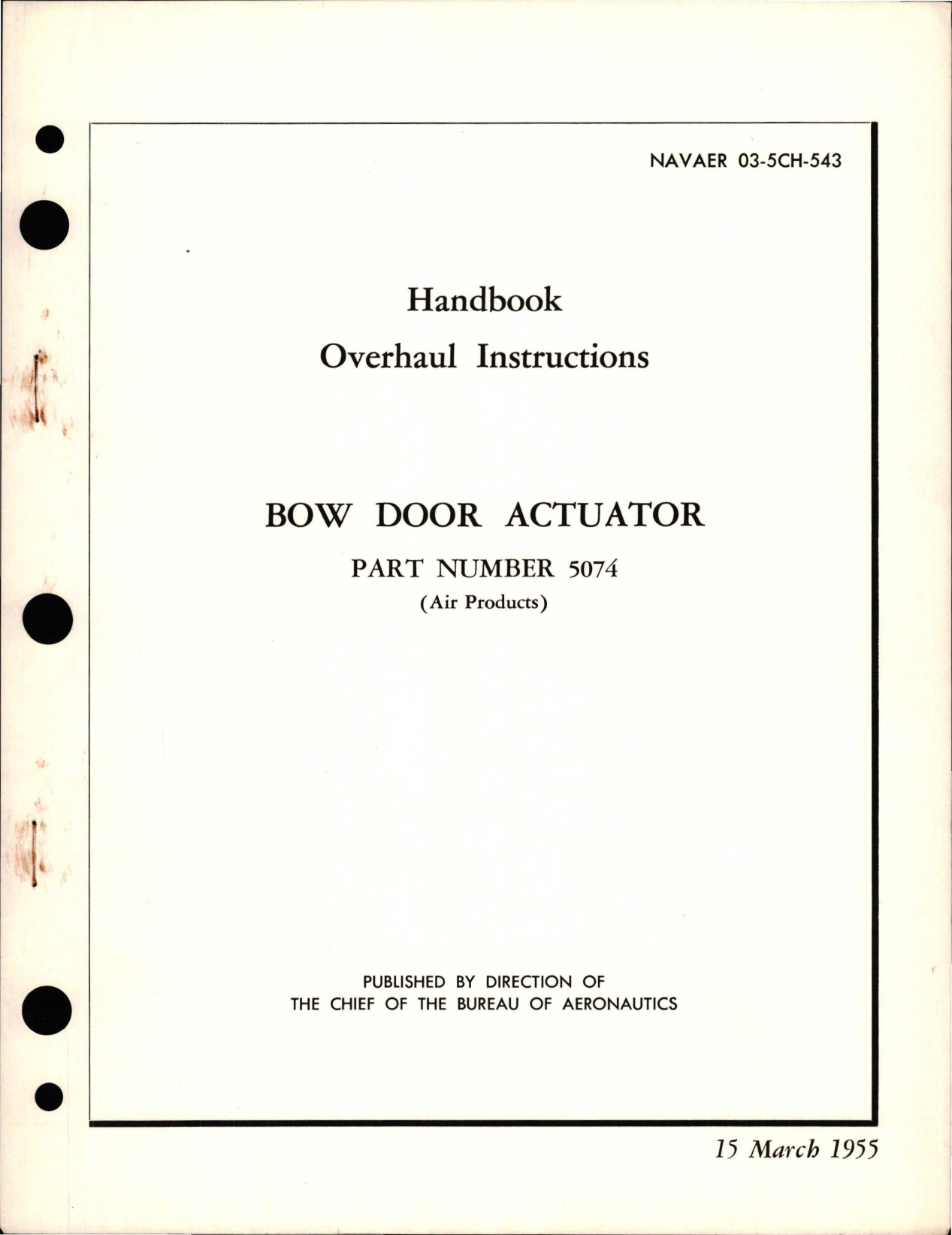 NAVAER 03-5CH-543

Handbook
Overhaul Instructions

BOW DOOR ACTUATOR
PART NUMBER 5074
(Air Products)

PUBLISHED BY DIRECTION OF
THE CHIEF OF THE BUREAU OF AERONAUTICS

15 March 1955